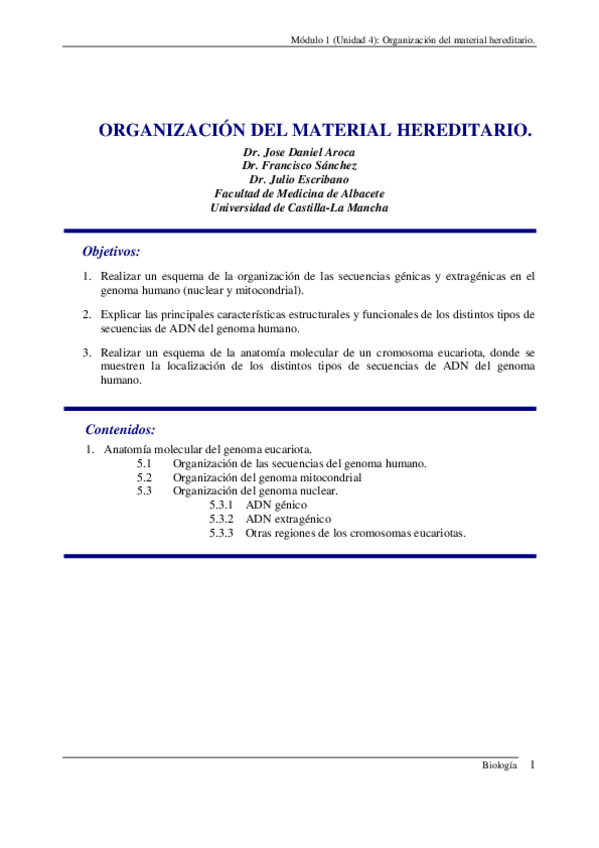 Módulo 1 (Unidad 4): Organización del material hereditario.

ORGANIZACIÓN DEL MATERIAL HEREDITARIO.

Dr. Jose Daniel Aroca
Dr. Francisco Sánchez
Dr. Julio Escribano
Facultad de Medicina de Albacete
Universidad de Castilla-La Mancha

Objetivos:

1. Realizar un esquema de la organización de las secuencias génicas y extragénicas en el genoma humano (nuclear y mitocondrial).

2. Explicar las principales características estructurales y funcionales de los distintos tipos de secuencias de ADN del genoma humano.

3. Realizar un esquema de la anatomía molecular de un cromosoma eucariota, donde se muestren la localización de los distintos tipos de secuencias de ADN del genoma humano.

Contenidos:

1. Anatomía molecular del genoma eucariota.
5.1 Organización de las secuencias del genoma humano.
5.2 Organización del genoma mitocondrial
5.3 Organización del genoma nuclear.
5.3.1 ADN génico
5.3.2 ADN extragénico
5.3.3 Otras regiones de los cromosomas eucariotas.

Biología 1